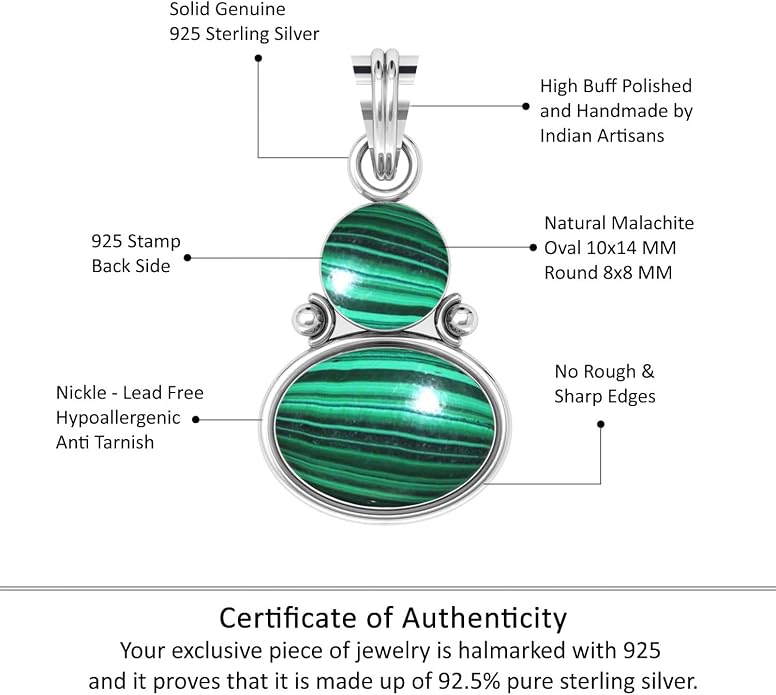 Solid Genuine
925 Sterling Silver

High Buff Polished
and Handmade by
Indian Artisans

925 Stamp
Back Side

Natural Malachite
Oval 10x14 MM
Round 8x8 MM

Nickle - Lead Free
Hypoallergenic
Anti Tarnish

No Rough &
Sharp Edges

Certificate of Authenticity
Your exclusive piece of jewelry is halmarked with 925 and it proves that it is made up of 92.5% pure sterling silver.